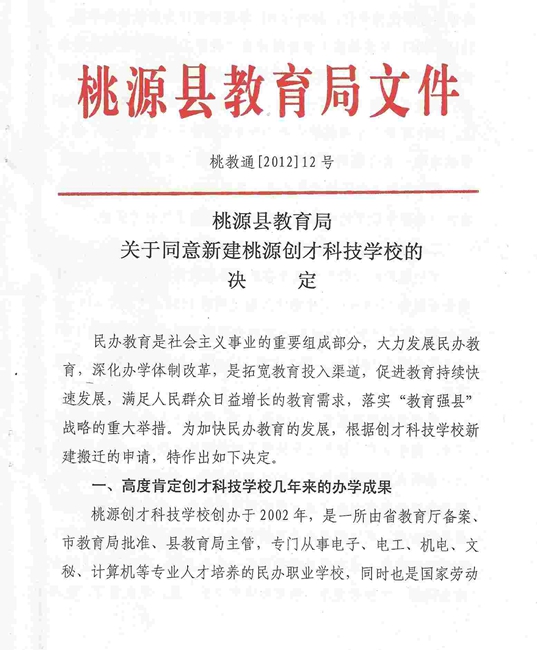 桃源县教育局文件

桃教通[2012]12号

桃源县教育局
关于同意新建桃源创才科技学校的
决　　定

民办教育是社会主义事业的重要组成部分，大力发展民办教育，深化办学体制改革，是拓宽教育投入渠道，促进教育持续快速发展，满足人民群众日益增长的教育需求，落实“教育强县”战略的重大举措。为加快民办教育的发展，根据创才科技学校新建搬迁的申请，特作出如下决定。

一、高度肯定创才科技学校几年来的办学成果

桃源创才科技学校创办于2002年，是一所由省教育厅备案、市教育局批准、县教育局主管，专门从事电子、电工、机电、文秘、计算机等专业人才培养的民办职业学校，同时也是国家劳动